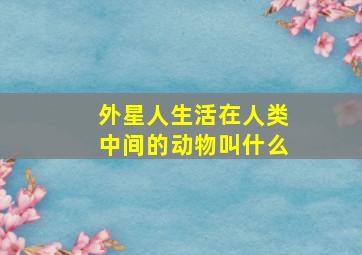 外星人生活在人类中间的动物叫什么